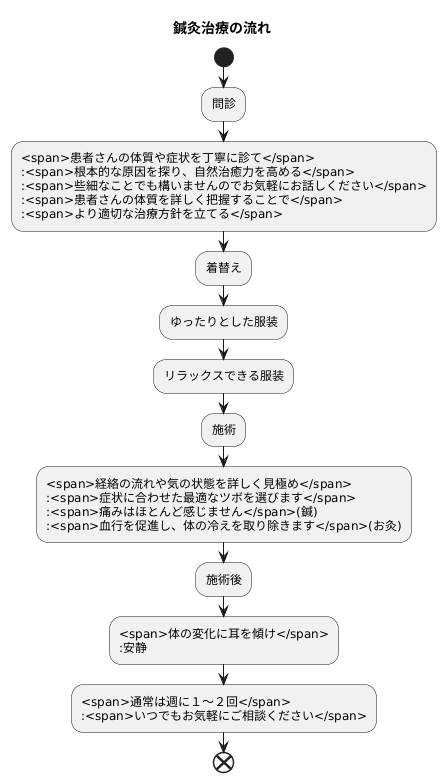 鍼灸治療の流れ

問診

<span>患者さんの体質や症状を丁寧に診て</span>
:<span>根本的な原因を探り、自然治癒力を高める</span>
:<span>些細なことでも構いませんのでお気軽にお話しください</span>
:<span>患者さんの体質を詳しく把握することで</span>
:<span>より適切な治療方針を立てる</span>

着替え

ゆったりとした服装

リラックスできる服装

施術

<span>経絡の流れや気の状態を詳しく見極め</span>
:<span>症状に合わせた最適なツボを選びます</span>
:<span>痛みはほとんど感じません</span>(鍼)
:<span>血行を促進し、体の冷えを取り除きます</span>(お灸)

施術後

<span>体の変化に耳を傾け</span>
:安静

<span>通常は週に１～２回</span>
:<span>いつでもお気軽にご相談ください</span>